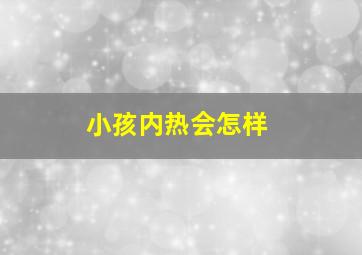 小孩内热会怎样